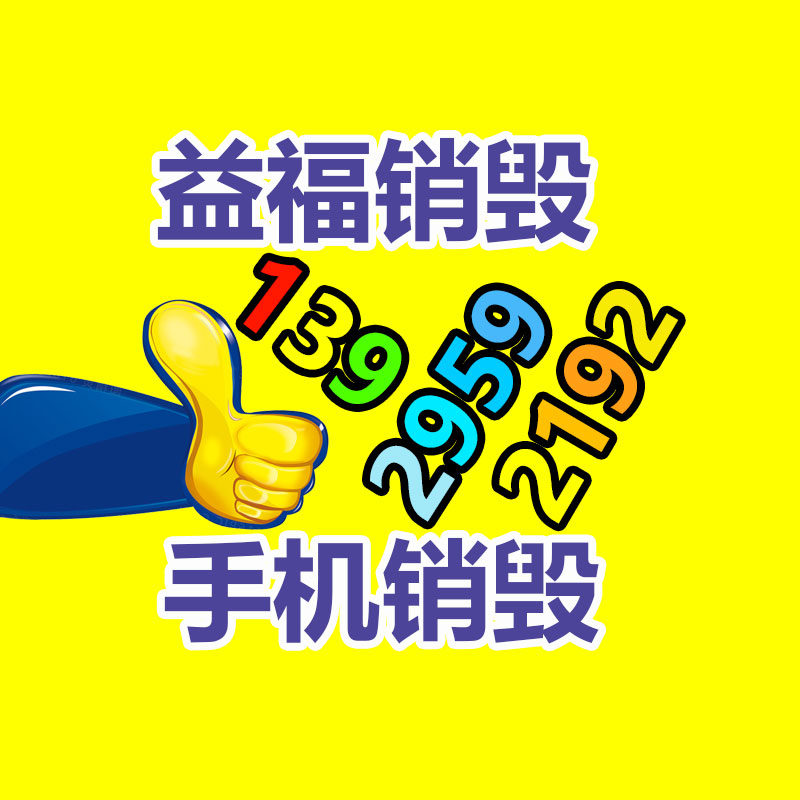 益福销毁

139
2959
2192

手机销毁